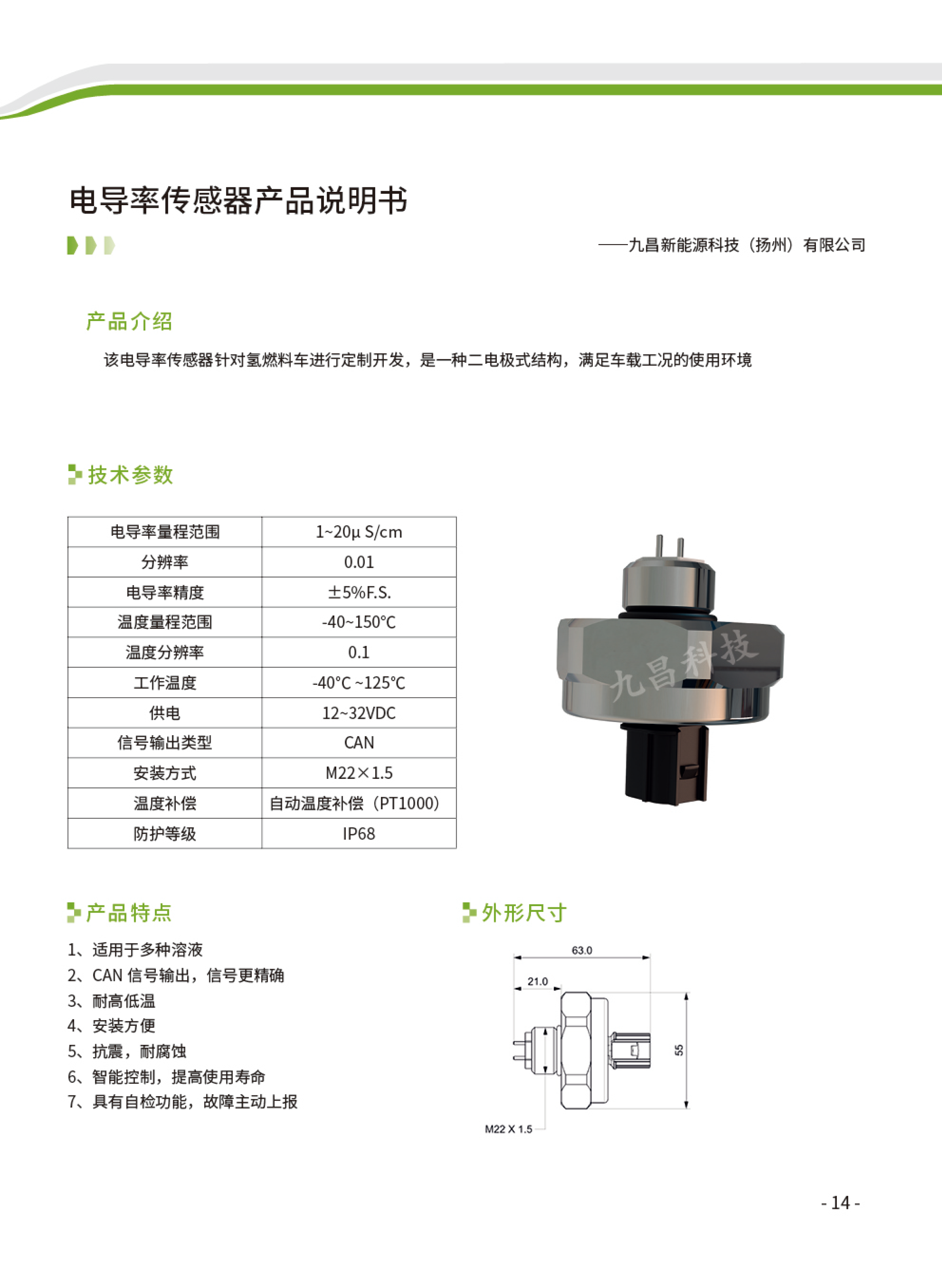 电导率传感器产品说明书

——九昌新能源科技（扬州）有限公司

产品介绍

该电导率传感器针对氢燃料车进行定制开发，是一种二电极式结构，满足车载工况的使用环境

技术参数

| 电导率量程范围 | 1~20µ S/cm |
|---|---|
| 分辨率 | 0.01 |
| 电导率精度 | ±5%F.S. |
| 温度量程范围 | -40~150℃ |
| 温度分辨率 | 0.1 |
| 工作温度 | -40℃ ~125℃ |
| 供电 | 12~32VDC |
| 信号输出类型 | CAN |
| 安装方式 | M22×1.5 |
| 温度补偿 | 自动温度补偿（PT1000） |
| 防护等级 | IP68 |

九昌科技

产品特点

1、适用于多种溶液
2、CAN 信号输出，信号更精确
3、耐高低温
4、安装方便
5、抗震，耐腐蚀
6、智能控制，提高使用寿命
7、具有自检功能，故障主动上报

外形尺寸

63.0
21.0
55
M22 X 1.5

- 14 -